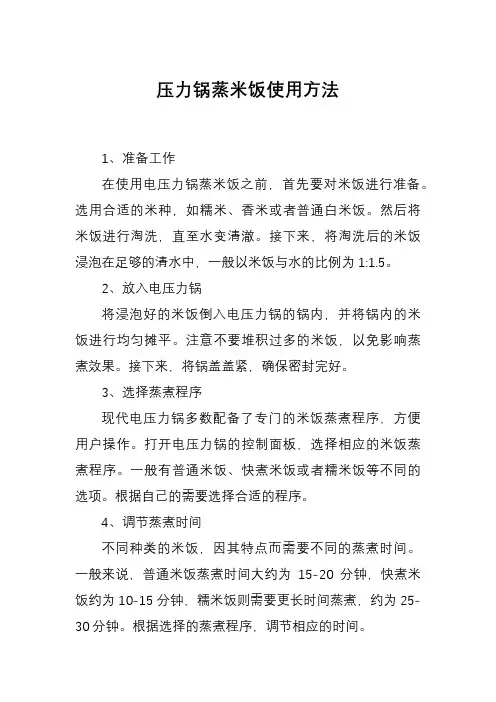 压力锅蒸米饭使用方法

1、准备工作

在使用电压力锅蒸米饭之前，首先要对米饭进行准备。选用合适的米种，如糯米、香米或者普通白米饭。然后将米饭进行淘洗，直至水变清澈。接下来，将淘洗后的米饭浸泡在足够的清水中，一般以米饭与水的比例为 1:1.5。

2、放入电压力锅

将浸泡好的米饭倒入电压力锅的锅内，并将锅内的米饭进行均匀摊平。注意不要堆积过多的米饭，以免影响蒸煮效果。接下来，将锅盖盖紧，确保密封完好。

3、选择蒸煮程序

现代电压力锅多数配备了专门的米饭蒸煮程序，方便用户操作。打开电压力锅的控制面板，选择相应的米饭蒸煮程序。一般有普通米饭、快煮米饭或者糯米饭等不同的选项。根据自己的需要选择合适的程序。

4、调节蒸煮时间

不同种类的米饭，因其特点而需要不同的蒸煮时间。一般来说，普通米饭蒸煮时间大约为 15-20 分钟，快煮米饭约为 10-15 分钟，糯米饭则需要更长时间蒸煮，约为 25-30 分钟。根据选择的蒸煮程序，调节相应的时间。